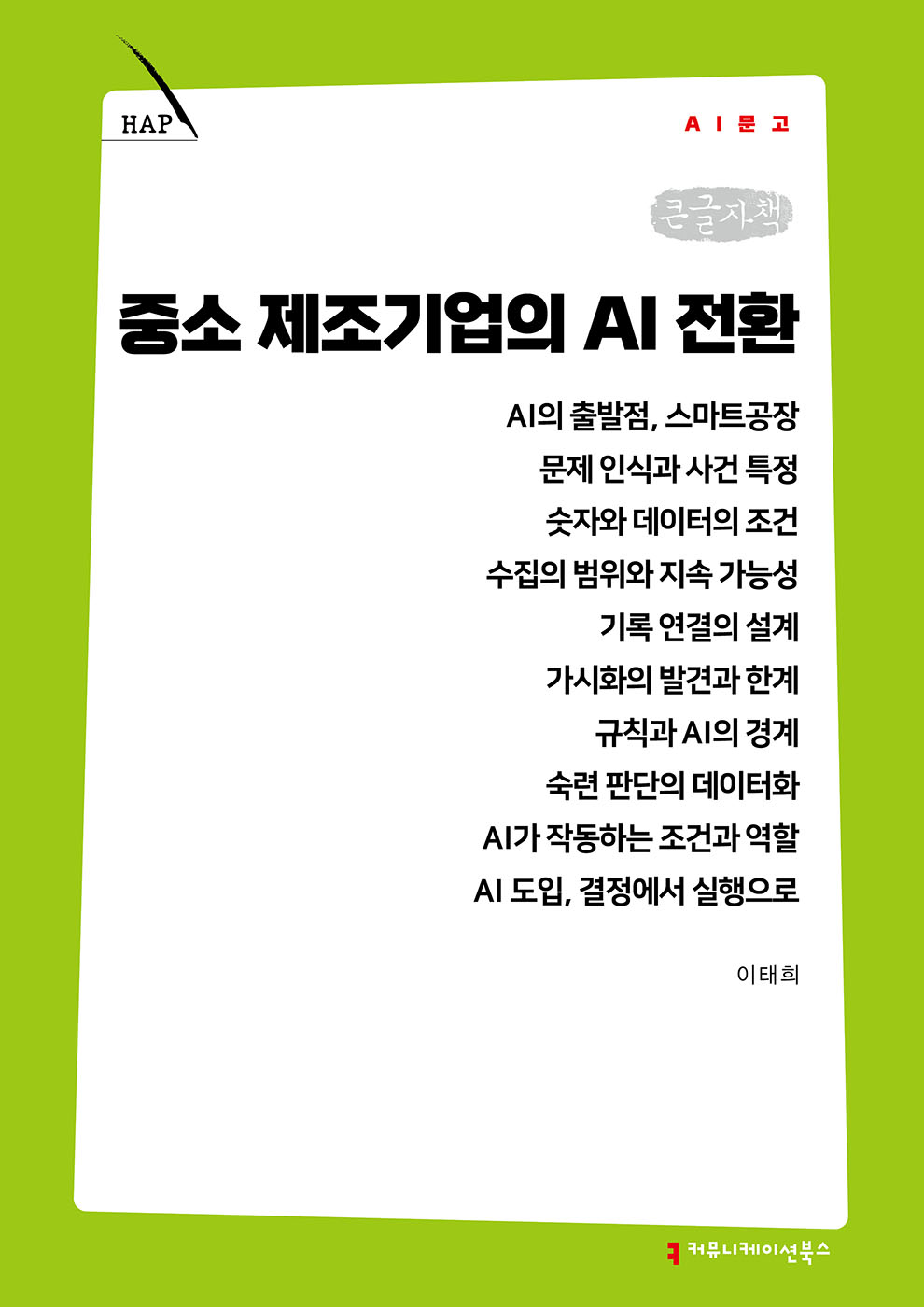 HAP

AI문고

큰글자책

중소 제조기업의 AI 전환

AI의 출발점, 스마트공장
문제 인식과 사건 특정
숫자와 데이터의 조건
수집의 범위와 지속 가능성
기록 연결의 설계
가시화의 발견과 한계
규칙과 AI의 경계
숙련 판단의 데이터화
AI가 작동하는 조건과 역할
AI 도입, 결정에서 실행으로

이태희

커뮤니케이션북스